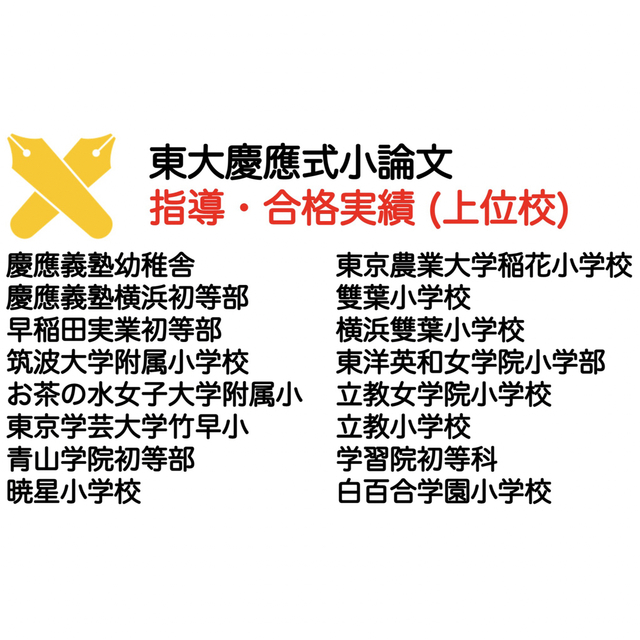 東大慶應式小論文
指導・合格実績 (上位校)

慶應義塾幼稚舎
慶應義塾横浜初等部
早稲田実業初等部
筑波大学附属小学校
お茶の水女子大学附属小
東京学芸大学竹早小
青山学院初等部
暁星小学校

東京農業大学稲花小学校
雙葉小学校
横浜雙葉小学校
東洋英和女学院小学部
立教女学院小学校
立教小学校
学習院初等科
白百合学園小学校